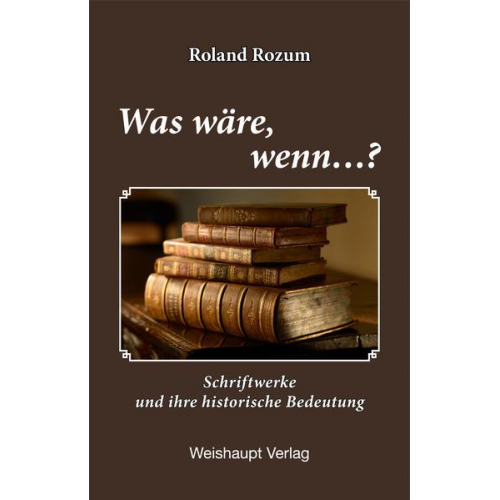 Roland Rozum

Was wäre, wenn...?

Schriftwerke und ihre historische Bedeutung

Weishaupt Verlag